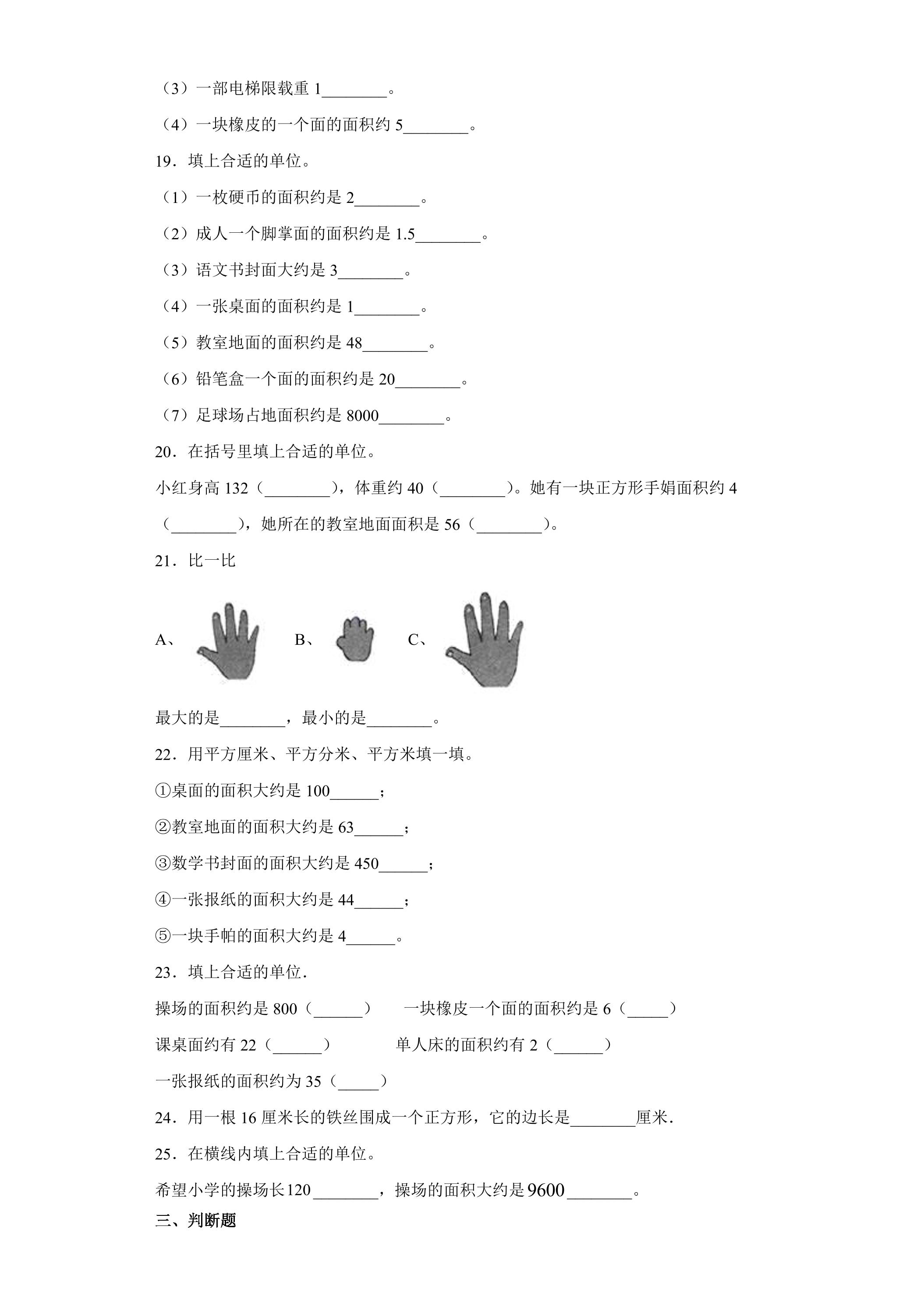 （3）一部电梯限载重1____。

（4）一块橡皮的一个面的面积约5____。

19．填上合适的单位。

（1）一枚硬币的面积约是2____。

（2）成人一个脚掌面的面积约是1.5____。

（3）语文书封面大约是3____。

（4）一张桌面的面积约是1____。

（5）教室地面的面积约是48____。

（6）铅笔盒一个面的面积约是20____。

（7）足球场占地面积约是8000____。

20．在括号里填上合适的单位。

小红身高132（____），体重约40（____）。她有一块正方形手娟面积约4（____），她所在的教室地面面积是56（____）。

21．比一比

A、 B、 C、

最大的是____，最小的是____。

22．用平方厘米、平方分米、平方米填一填。

①桌面的面积大约是100____；

②教室地面的面积大约是63____；

③数学书封面的面积大约是450____；

④一张报纸的面积大约是44____；

⑤一块手帕的面积大约是4____。

23．填上合适的单位.

操场的面积约是800（____） 一块橡皮一个面的面积约是6（____）

课桌面约有22（____） 单人床的面积约有2（____）

一张报纸的面积约为35（____）

24．用一根16厘米长的铁丝围成一个正方形，它的边长是____厘米.

25．在横线内填上合适的单位。

希望小学的操场长120____，操场的面积大约是9600____。

三、判断题